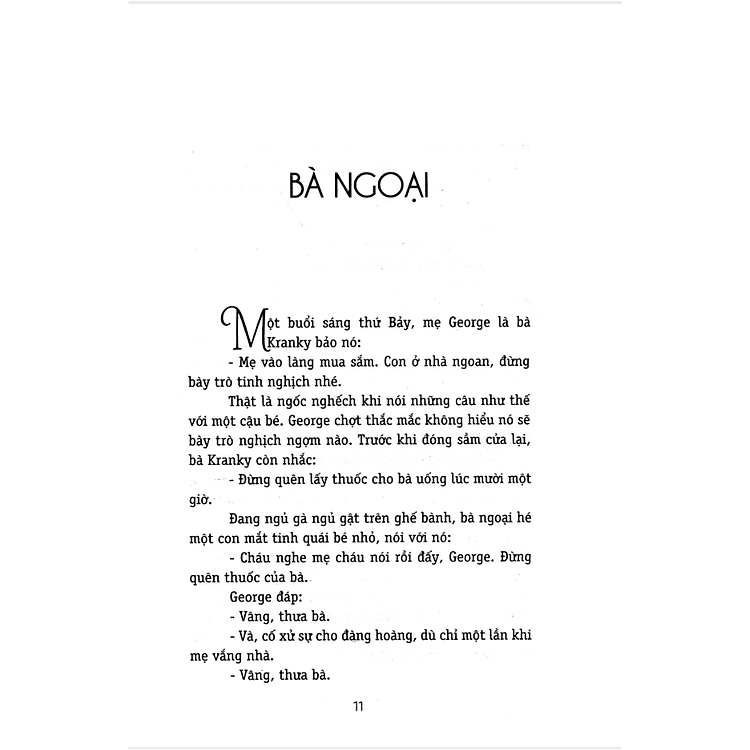 BÀ NGOẠI

Một buổi sáng thứ Bảy, mẹ George là bà Kranky bảo nó:

- Mẹ vào làng mua sắm. Con ở nhà ngoan, đừng bày trò tinh nghịch nhé.

Thật là ngốc nghếch khi nói những câu như thế với một cậu bé. George chợt thắc mắc không hiểu nó sẽ bày trò nghịch ngợm nào. Trước khi đóng sầm cửa lại, bà Kranky còn nhắc:

- Đừng quên lấy thuốc cho bà uống lúc mười một giờ.

Đang ngủ gà ngủ gật trên ghế bành, bà ngoại hé một con mắt tinh quái bé nhỏ, nói với nó:

- Cháu nghe mẹ cháu nói rồi đấy, George. Đừng quên thuốc của bà.

George đáp:

- Vâng, thưa bà.

- Và, cố xử sự cho đàng hoàng, dù chỉ một lần khi mẹ vắng nhà.

- Vâng, thưa bà.

11